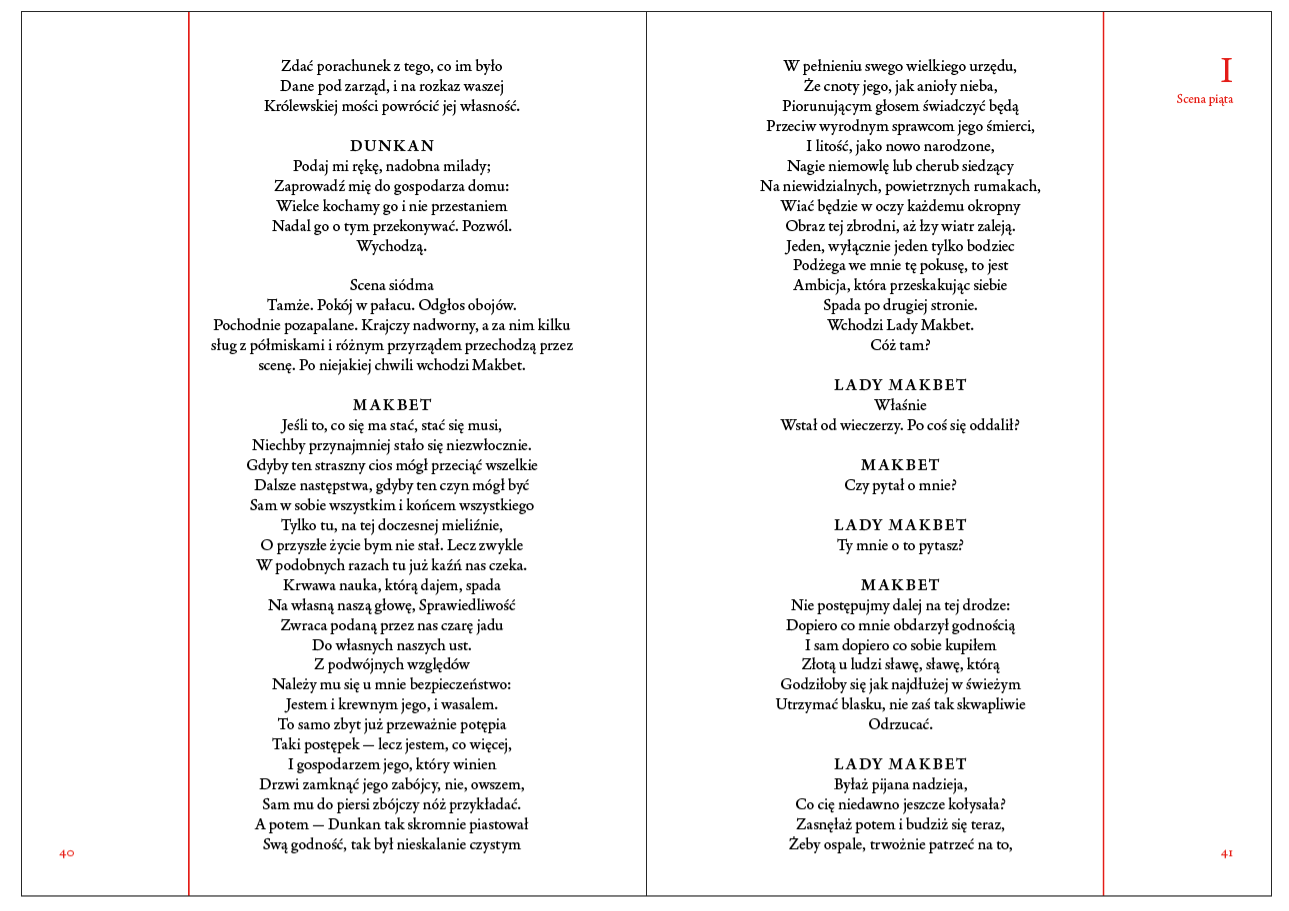 Zdać porachunek z tego, co im było
Dane pod zarząd, i na rozkaz waszej
Królewskiej mości powrócić jej własność.

DUNKAN
Podaj mi rękę, nadobna milady;
Zaprowadź mię do gospodarza domu:
Wielce kochamy go i nie przestaniem
Nadal go o tym przekonywać. Pozwól.
Wychodzą.

Scena siódma
Tamże. Pokój w pałacu. Odgłos obojów.
Pochodnie pozapalane. Krajczy nadworny, a za nim kilku sług z półmiskami i różnym przyrządem przechodzą przez scenę. Po niejakiej chwili wchodzi Makbet.

MAKBET
Jeśli to, co się ma stać, stać się musi,
Niechby przynajmniej stało się niezwłocznie.
Gdyby ten straszny cios mógł przeciąć wszelkie
Dalsze następstwa, gdyby ten czyn mógł być
Sam w sobie wszystkim i końcem wszystkiego
Tylko tu, na tej doczesnej mieliźnie,
O przyszłe życie bym nie stał. Lecz zwykle
W podobnych razach tu już kaźń nas czeka.
Krwawa nauka, którą dajem, spada
Na własną naszą głowę, Sprawiedliwość
Zwraca podaną przez nas czarę jadu
Do własnych naszych ust.
Z podwójnych względów
Należy mu się u mnie bezpieczeństwo:
Jestem i krewnym jego, i wasalem.
To samo zbyt już przeważnie potępia
Taki postępek — lecz jestem, co więcej,
I gospodarzem jego, który winien
Drzwi zamknąć jego zabójcy, nie, owszem,
Sam mu do piersi zbójczy nóż przykładać.
A potem — Dunkan tak skromnie piastował
Swą godność, tak był nieskalanie czystym

40

W pełnieniu swego wielkiego urzędu,
Że cnoty jego, jak anioły nieba,
Piorunującym głosem świadczyć będą
Przeciw wyrodnym sprawcom jego śmierci,
I litość, jako nowo narodzone,
Nagie niemowlę lub cherub siedzący
Na niewidzialnych, powietrznych rumakach,
Wiać będzie w oczy każdemu okropny
Obraz tej zbrodni, aż łzy wiatr zaleją.
Jeden, wyłącznie jeden tylko bodziec
Podżega we mnie tę pokusę, to jest
Ambicja, która przeskakując siebie
Spada po drugiej stronie.
Wchodzi Lady Makbet.
Cóż tam?

LADY MAKBET
Właśnie
Wstał od wieczerzy. Po coś się oddalił?

MAKBET
Czy pytał o mnie?

LADY MAKBET
Ty mnie o to pytasz?

MAKBET
Nie postępujmy dalej na tej drodze:
Dopiero co mnie obdarzył godnością
I sam dopiero co sobie kupiłem
Złotą u ludzi sławę, sławę, którą
Godziłoby się jak najdłużej w świeżym
Utrzymać blasku, nie zaś tak skwapliwie
Odrzucać.

LADY MAKBET
Byłaż pijana nadzieja,
Co cię niedawno jeszcze kołysała?
Zasnęłaż potem i budziż się teraz,
Żeby ospale, trwożnie patrzeć na to,

I
Scena piąta

41